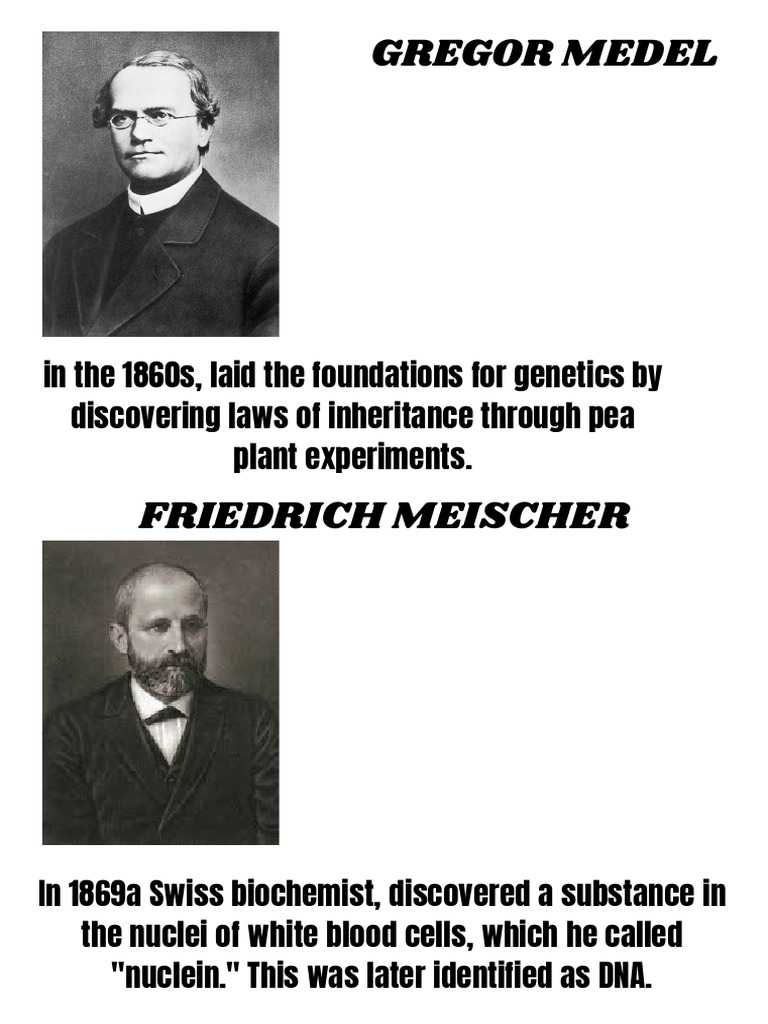 GREGOR MEDEL

in the 1860s, laid the foundations for genetics by discovering laws of inheritance through pea plant experiments.

FRIEDRICH MEISCHER

In 1869a Swiss biochemist, discovered a substance in the nuclei of white blood cells, which he called "nuclein." This was later identified as DNA.